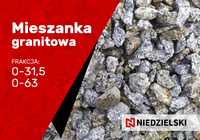 Mieszanka granitowa

FRAKCJA:
0-31,5
0-63

NIEDZIELSKI